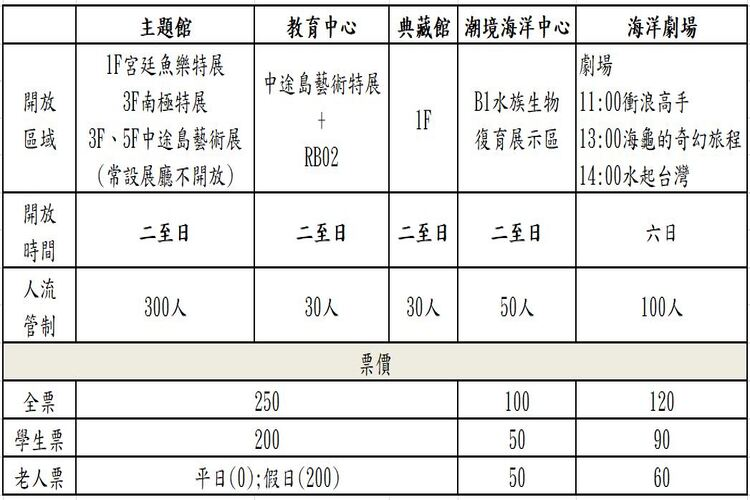 |  | 主題館 | 教育中心 | 典藏館 | 潮境海洋中心 | 海洋劇場 |
|---|---|---|---|---|---|
| 開放區域 | 1F宮廷魚樂特展 3F南極特展 3F、5F中途島藝術展 (常設展廳不開放) | 中途島藝術特展 + RB02 | 1F | B1水族生物復育展示區 | 劇場 11:00衝浪高手 13:00海龜的奇幻旅程 14:00水起台灣 |
| 開放時間 | 二至日 | 二至日 | 二至日 | 二至日 | 六日 |
| 人流管制 | 300人 | 30人 | 30人 | 50人 | 100人 |
| 票價 | | | | | |
| 全票 | 250 | | | 100 | 120 |
| 學生票 | 200 | | | 50 | 90 |
| 老人票 | 平日(0);假日(200) | | | 50 | 60 |